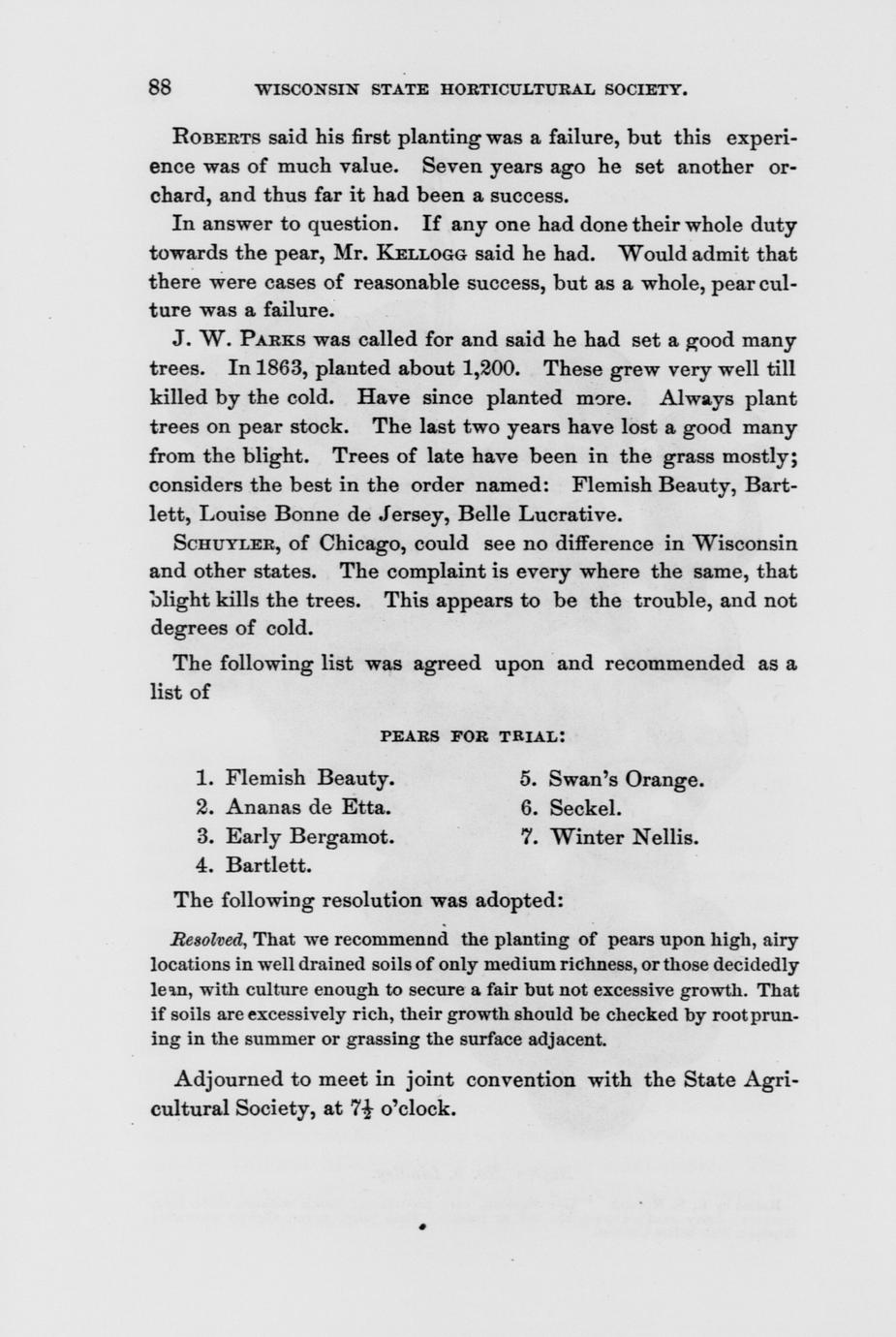 88 WISCONSIN STATE HORTICULTURAL SOCIETY.

ROBERTS said his first planting was a failure, but this experience was of much value. Seven years ago he set another orchard, and thus far it had been a success.

In answer to question. If any one had done their whole duty towards the pear, Mr. KELLOGG said he had. Would admit that there were cases of reasonable success, but as a whole, pear culture was a failure.

J. W. PARKS was called for and said he had set a good many trees. In 1863, planted about 1,200. These grew very well till killed by the cold. Have since planted more. Always plant trees on pear stock. The last two years have lost a good many from the blight. Trees of late have been in the grass mostly; considers the best in the order named: Flemish Beauty, Bartlett, Louise Bonne de Jersey, Belle Lucrative.

SCHUYLER, of Chicago, could see no difference in Wisconsin and other states. The complaint is every where the same, that blight kills the trees. This appears to be the trouble, and not degrees of cold.

The following list was agreed upon and recommended as a list of

PEARS FOR TRIAL:

1. Flemish Beauty.
2. Ananas de Etta.
3. Early Bergamot.
4. Bartlett.
5. Swan's Orange.
6. Seckel.
7. Winter Nellis.

The following resolution was adopted:

Resolved, That we recommennd the planting of pears upon high, airy locations in well drained soils of only medium richness, or those decidedly lean, with culture enough to secure a fair but not excessive growth. That if soils are excessively rich, their growth should be checked by root pruning in the summer or grassing the surface adjacent.

Adjourned to meet in joint convention with the State Agricultural Society, at $7\frac{1}{2}$ o'clock.